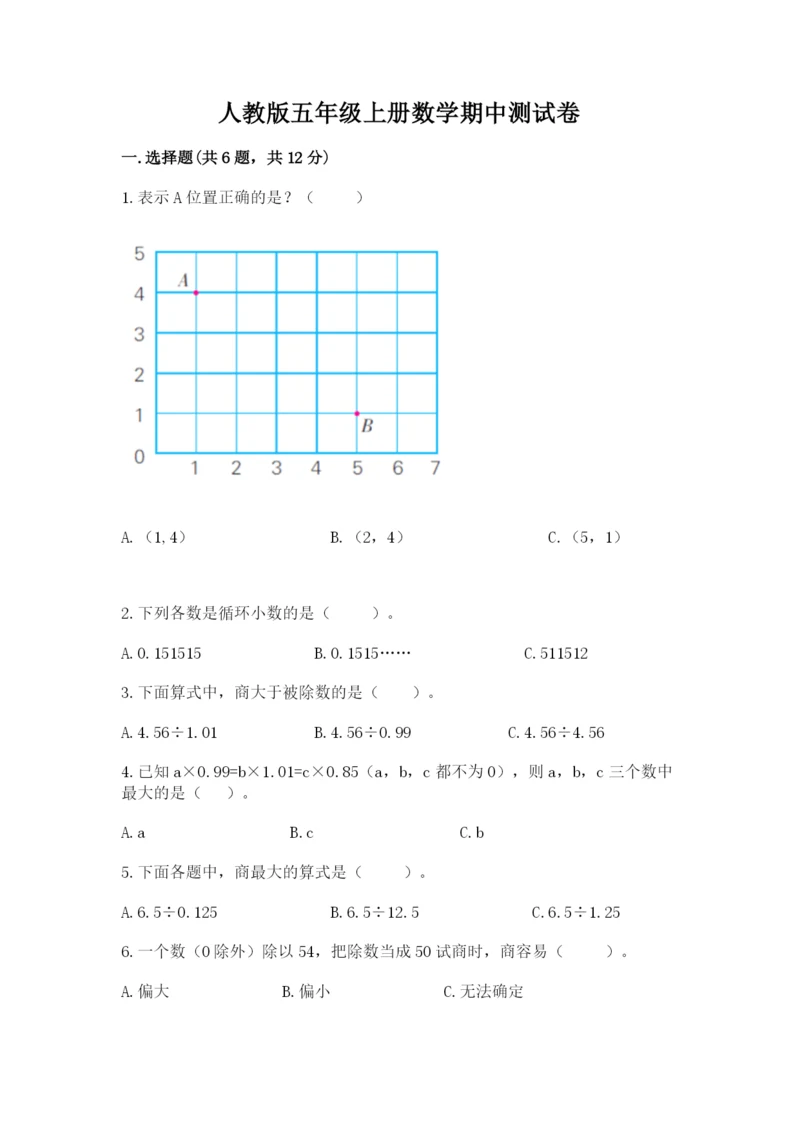 人教版五年级上册数学期中测试卷

一.选择题(共6题，共12分)

1.表示A位置正确的是？（　　）

5
4
3
2
1
0
1 2 3 4 5 6 7
A
B

A.（1,4）　　B.（2，4）　　C.（5，1）

2.下列各数是循环小数的是（　　）。

A.0.151515　　B.0.1515……　　C.511512

3.下面算式中，商大于被除数的是（　　）。

A.4.56÷1.01　　B.4.56÷0.99　　C.4.56÷4.56

4.已知a×0.99=b×1.01=c×0.85（a，b，c都不为0），则a，b，c三个数中最大的是（　）。

A.a　　B.c　　C.b

5.下面各题中，商最大的算式是（　　）。

A.6.5÷0.125　　B.6.5÷12.5　　C.6.5÷1.25

6.一个数（0除外）除以54，把除数当成50试商时，商容易（　　）。

A.偏大　　B.偏小　　C.无法确定